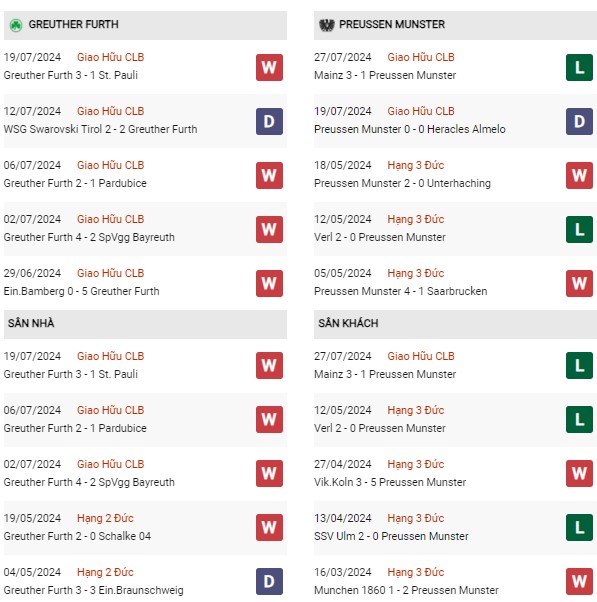 GREUTHER FURTH

19/07/2024 Giao Hữu CLB
Greuther Furth 3 - 1 St. Pauli
W

12/07/2024 Giao Hữu CLB
WSG Swarovski Tirol 2 - 2 Greuther Furth
D

06/07/2024 Giao Hữu CLB
Greuther Furth 2 - 1 Pardubice
W

02/07/2024 Giao Hữu CLB
Greuther Furth 4 - 2 SpVgg Bayreuth
W

29/06/2024 Giao Hữu CLB
Ein.Bamberg 0 - 5 Greuther Furth
W

SÂN NHÀ

19/07/2024 Giao Hữu CLB
Greuther Furth 3 - 1 St. Pauli
W

06/07/2024 Giao Hữu CLB
Greuther Furth 2 - 1 Pardubice
W

02/07/2024 Giao Hữu CLB
Greuther Furth 4 - 2 SpVgg Bayreuth
W

19/05/2024 Hạng 2 Đức
Greuther Furth 2 - 0 Schalke 04
W

04/05/2024 Hạng 2 Đức
Greuther Furth 3 - 3 Ein.Braunschweig
D

PREUSSEN MUNSTER

27/07/2024 Giao Hữu CLB
Mainz 3 - 1 Preussen Munster
L

19/07/2024 Giao Hữu CLB
Preussen Munster 0 - 0 Heracles Almelo
D

18/05/2024 Hạng 3 Đức
Preussen Munster 2 - 0 Unterhaching
W

12/05/2024 Hạng 3 Đức
Verl 2 - 0 Preussen Munster
L

05/05/2024 Hạng 3 Đức
Preussen Munster 4 - 1 Saarbrucken
W

SÂN KHÁCH

27/07/2024 Giao Hữu CLB
Mainz 3 - 1 Preussen Munster
L

12/05/2024 Hạng 3 Đức
Verl 2 - 0 Preussen Munster
L

27/04/2024 Hạng 3 Đức
Vik.Koln 3 - 5 Preussen Munster
W

13/04/2024 Hạng 3 Đức
SSV Ulm 2 - 0 Preussen Munster
L

16/03/2024 Hạng 3 Đức
Munchen 1860 1 - 2 Preussen Munster
W